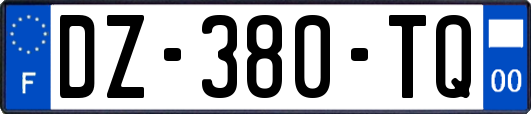 F

DZ-380-TQ

00